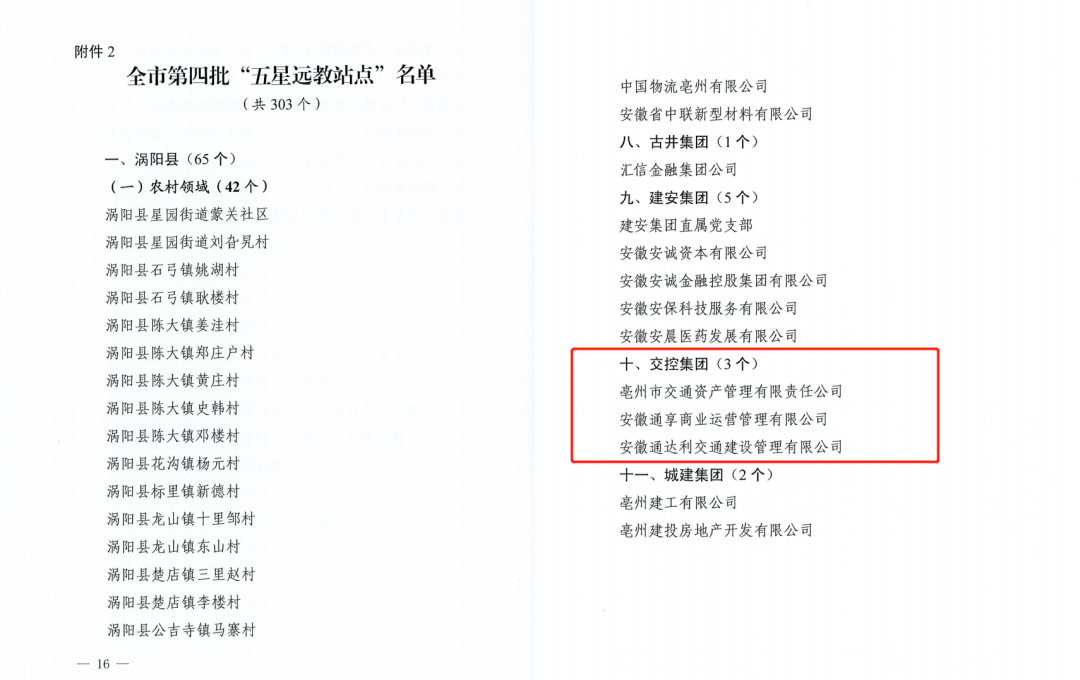 附件2

全市第四批“五星远教站点”名单

（共303个）

一、涡阳县（65个）

（一）农村领域（42个）

涡阳县星园街道蒙关社区

涡阳县星园街道刘旮旯村

涡阳县石弓镇姚湖村

涡阳县石弓镇耿楼村

涡阳县陈大镇姜洼村

涡阳县陈大镇郑庄户村

涡阳县陈大镇黄庄村

涡阳县陈大镇史韩村

涡阳县陈大镇邓楼村

涡阳县花沟镇杨元村

涡阳县标里镇新德村

涡阳县龙山镇十里邹村

涡阳县龙山镇东山村

涡阳县楚店镇三里赵村

涡阳县楚店镇李楼村

涡阳县公吉寺镇马寨村

— 16 —

中国物流亳州有限公司

安徽省中联新型材料有限公司

八、古井集团（1个）

汇信金融集团公司

九、建安集团（5个）

建安集团直属党支部

安徽安诚资本有限公司

安徽安诚金融控股集团有限公司

安徽安保科技服务有限公司

安徽安晨医药发展有限公司

十、交控集团（3个）

亳州市交通资产管理有限责任公司

安徽通享商业运营管理有限公司

安徽通达利交通建设管理有限公司

十一、城建集团（2个）

亳州建工有限公司

亳州建投房地产开发有限公司